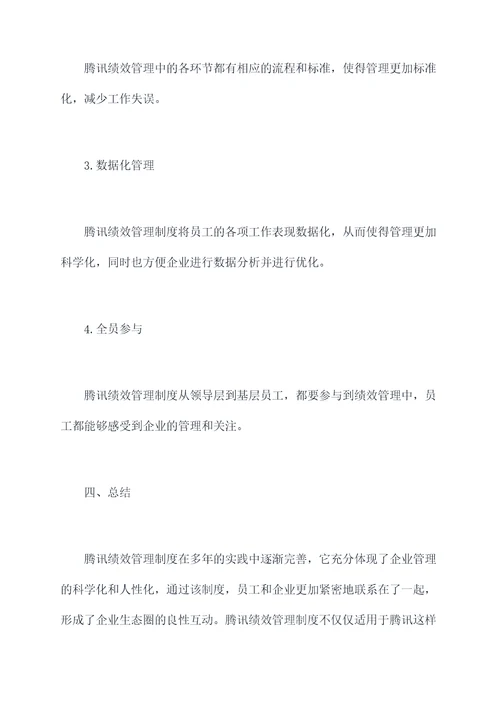 腾讯绩效管理中的各环节都有相应的流程和标准，使得管理更加标准化，减少工作失误。

3. 数据化管理

腾讯绩效管理制度将员工的各项工作表现数据化，从而使得管理更加科学化，同时也方便企业进行数据分析并进行优化。

4. 全员参与

腾讯绩效管理制度从领导层到基层员工，都要参与到绩效管理中，员工都能够感受到企业的管理和关注。

四、总结

腾讯绩效管理制度在多年的实践中逐渐完善，它充分体现了企业管理的科学化和人性化，通过该制度，员工和企业更加紧密地联系在了一起，形成了企业生态圈的良性互动。腾讯绩效管理制度不仅仅适用于腾讯这样